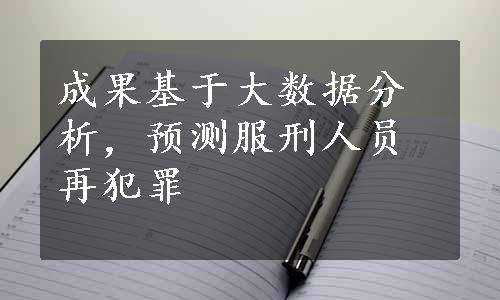 成果基于大数据分析，预测服刑人员再犯罪